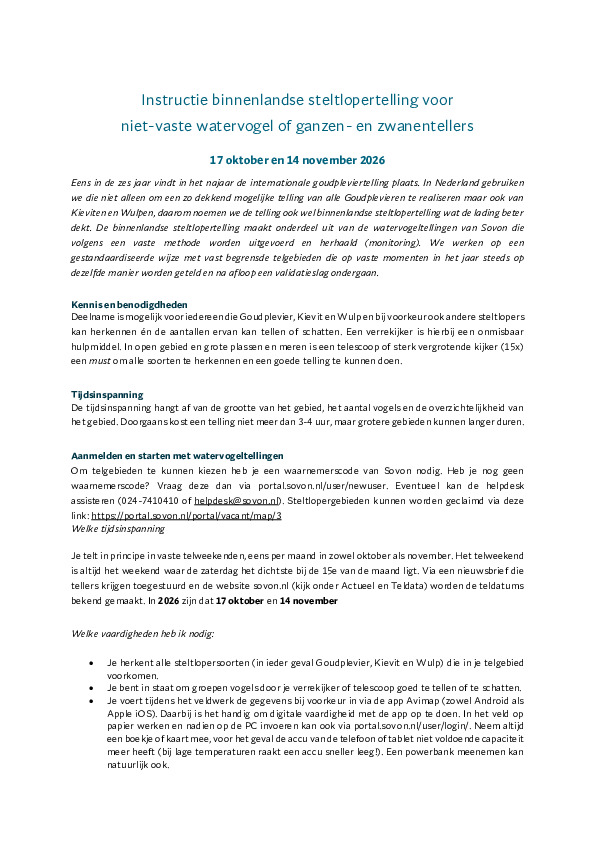 Instructie binnenlandse steltlopertelling voor
niet-vaste watervogel of ganzen- en zwanentellers

17 oktober en 14 november 2026

Eens in de zes jaar vindt in het najaar de internationale goudpleviertelling plaats. In Nederland gebruiken we die niet alleen om een zo dekkend mogelijke telling van alle Goudplevieren te realiseren maar ook van Kieviten en Wulpen, daarom noemen we de telling ook wel binnenlandse steltlopertelling wat de lading beter dekt. De binnenlandse steltlopertelling maakt onderdeel uit van de watervogeltellingen van Sovon die volgens een vaste methode worden uitgevoerd en herhaald (monitoring). We werken op een gestandaardiseerde wijze met vast begrensde telgebieden die op vaste momenten in het jaar steeds op dezelfde manier worden geteld en na afloop een validatieslag ondergaan.

Kennis en benodigdheden
Deelname is mogelijk voor iedereen die Goudplevier, Kievit en Wulp en bij voorkeur ook andere steltlopers kan herkennen én de aantallen ervan kan tellen of schatten. Een verrekijker is hierbij een onmisbaar hulpmiddel. In open gebied en grote plassen en meren is een telescoop of sterk vergrotende kijker (15x) een must om alle soorten te herkennen en een goede telling te kunnen doen.

Tijdsinspanning
De tijdsinspanning hangt af van de grootte van het gebied, het aantal vogels en de overzichtelijkheid van het gebied. Doorgaans kost een telling niet meer dan 3-4 uur, maar grotere gebieden kunnen langer duren.

Aanmelden en starten met watervogeltellingen
Om telgebieden te kunnen kiezen heb je een waarnemerscode van Sovon nodig. Heb je nog geen waarnemerscode? Vraag deze dan via portal.sovon.nl/user/newuser. Eventueel kan de helpdesk assisteren (024-7410410 of helpdesk@sovon.nl). Steltlopergebieden kunnen worden geclaimd via deze link: https://portal.sovon.nl/portal/vacant/map/3
Welke tijdsinspanning

Je telt in principe in vaste telweekenden, eens per maand in zowel oktober als november. Het telweekend is altijd het weekend waar de zaterdag het dichtste bij de 15e van de maand ligt. Via een nieuwsbrief die tellers krijgen toegestuurd en de website sovon.nl (kijk onder Actueel en Teldata) worden de teldatums bekend gemaakt. In 2026 zijn dat 17 oktober en 14 november

Welke vaardigheden heb ik nodig:

• Je herkent alle steltlopersoorten (in ieder geval Goudplevier, Kievit en Wulp) die in je telgebied voorkomen.
• Je bent in staat om groepen vogels door je verrekijker of telescoop goed te tellen of te schatten.
• Je voert tijdens het veldwerk de gegevens bij voorkeur in via de app Avimap (zowel Android als Apple iOS). Daarbij is het handig om digitale vaardigheid met de app op te doen. In het veld op papier werken en nadien op de PC invoeren kan ook via portal.sovon.nl/user/login/. Neem altijd een boekje of kaart mee, voor het geval de accu van de telefoon of tablet niet voldoende capaciteit meer heeft (bij lage temperaturen raakt een accu sneller leeg!). Een powerbank meenemen kan natuurlijk ook.